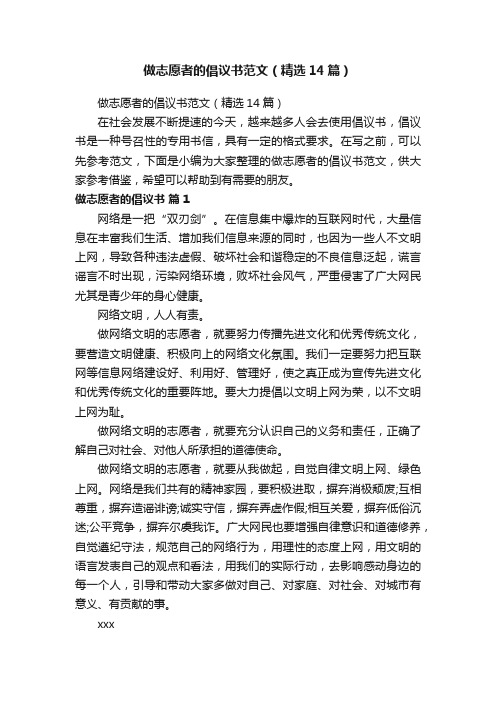 做志愿者的倡议书范文（精选 14 篇）

做志愿者的倡议书范文（精选 14 篇）

在社会发展不断提速的今天，越来越多人会去使用倡议书，倡议书是一种号召性的专用书信，具有一定的格式要求。在写之前，可以先参考范文，下面是小编为大家整理的做志愿者的倡议书范文，供大家参考借鉴，希望可以帮助到有需要的朋友。

做志愿者的倡议书 篇 1

网络是一把“双刃剑”。在信息集中爆炸的互联网时代，大量信息在丰富我们生活、增加我们信息来源的同时，也因为一些人不文明上网，导致各种违法虚假、破坏社会和谐稳定的不良信息泛起，谎言谣言不时出现，污染网络环境，败坏社会风气，严重侵害了广大网民尤其是青少年的身心健康。

网络文明，人人有责。

做网络文明的志愿者，就要努力传播先进文化和优秀传统文化，要营造文明健康、积极向上的网络文化氛围。我们一定要努力把互联网等信息网络建设好、利用好、管理好，使之真正成为宣传先进文化和优秀传统文化的重要阵地。要大力提倡以文明上网为荣，以不文明上网为耻。

做网络文明的志愿者，就要充分认识自己的义务和责任，正确了解自己对社会、对他人所承担的道德使命。

做网络文明的志愿者，就要从我做起，自觉自律文明上网、绿色上网。网络是我们共有的精神家园，要积极进取，摒弃消极颓废;互相尊重，摒弃造谣诽谤;诚实守信，摒弃弄虚作假;相互关爱，摒弃低俗沉迷;公平竞争，摒弃尔虞我诈。广大网民也要增强自律意识和道德修养，自觉遵纪守法，规范自己的网络行为，用理性的态度上网，用文明的语言发表自己的观点和看法，用我们的实际行动，去影响感动身边的每一个人，引导和带动大家多做对自己、对家庭、对社会、对城市有意义、有贡献的事。

xxx